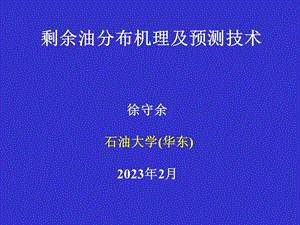 剩余油分布机理及预测技术

徐守余

石油大学(华东)

2023年2月